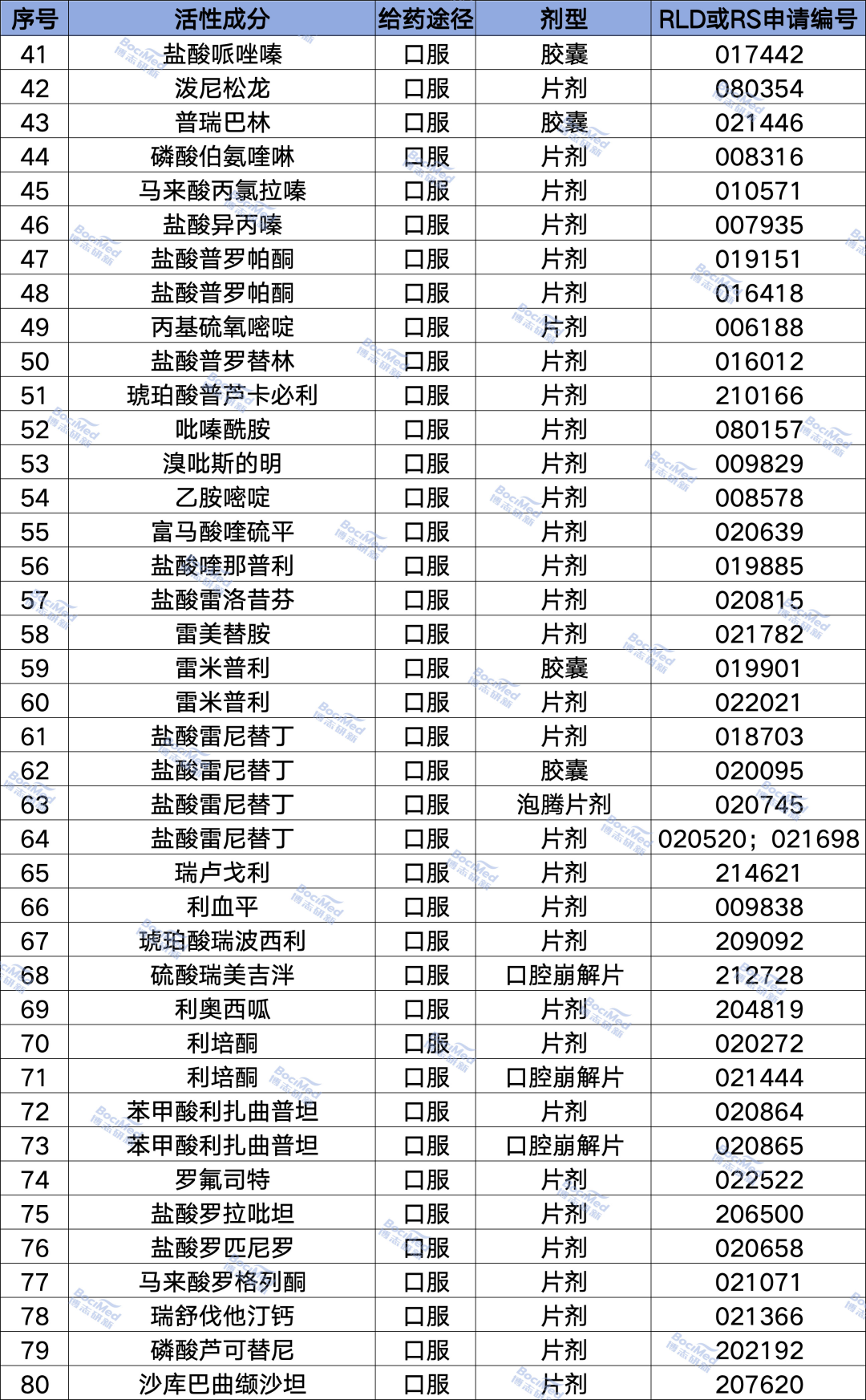 | 序号 | 活性成分 | 给药途径 | 剂型 | RLD或RS申请编号 |
|---|---|---|---|---|
| 41 | 盐酸哌唑嗪 | 口服 | 胶囊 | 017442 |
| 42 | 泼尼松龙 | 口服 | 片剂 | 080354 |
| 43 | 普瑞巴林 | 口服 | 胶囊 | 021446 |
| 44 | 磷酸伯氨喹啉 | 口服 | 片剂 | 008316 |
| 45 | 马来酸丙氯拉嗪 | 口服 | 片剂 | 010571 |
| 46 | 盐酸异丙嗪 | 口服 | 片剂 | 007935 |
| 47 | 盐酸普罗帕酮 | 口服 | 片剂 | 019151 |
| 48 | 盐酸普罗帕酮 | 口服 | 片剂 | 016418 |
| 49 | 丙基硫氧嘧啶 | 口服 | 片剂 | 006188 |
| 50 | 盐酸普罗替林 | 口服 | 片剂 | 016012 |
| 51 | 琥珀酸普芦卡必利 | 口服 | 片剂 | 210166 |
| 52 | 吡嗪酰胺 | 口服 | 片剂 | 080157 |
| 53 | 溴吡斯的明 | 口服 | 片剂 | 009829 |
| 54 | 乙胺嘧啶 | 口服 | 片剂 | 008578 |
| 55 | 富马酸喹硫平 | 口服 | 片剂 | 020639 |
| 56 | 盐酸喹那普利 | 口服 | 片剂 | 019885 |
| 57 | 盐酸雷洛昔芬 | 口服 | 片剂 | 020815 |
| 58 | 雷美替胺 | 口服 | 片剂 | 021782 |
| 59 | 雷米普利 | 口服 | 胶囊 | 019901 |
| 60 | 雷米普利 | 口服 | 片剂 | 022021 |
| 61 | 盐酸雷尼替丁 | 口服 | 片剂 | 018703 |
| 62 | 盐酸雷尼替丁 | 口服 | 胶囊 | 020095 |
| 63 | 盐酸雷尼替丁 | 口服 | 泡腾片剂 | 020745 |
| 64 | 盐酸雷尼替丁 | 口服 | 片剂 | 020520；021698 |
| 65 | 瑞卢戈利 | 口服 | 片剂 | 214621 |
| 66 | 利血平 | 口服 | 片剂 | 009838 |
| 67 | 琥珀酸瑞波西利 | 口服 | 片剂 | 209092 |
| 68 | 硫酸瑞美吉泮 | 口服 | 口腔崩解片 | 212728 |
| 69 | 利奥西呱 | 口服 | 片剂 | 204819 |
| 70 | 利培酮 | 口服 | 片剂 | 020272 |
| 71 | 利培酮 | 口服 | 口腔崩解片 | 021444 |
| 72 | 苯甲酸利扎曲普坦 | 口服 | 片剂 | 020864 |
| 73 | 苯甲酸利扎曲普坦 | 口服 | 口腔崩解片 | 020865 |
| 74 | 罗氟司特 | 口服 | 片剂 | 022522 |
| 75 | 盐酸罗拉吡坦 | 口服 | 片剂 | 206500 |
| 76 | 盐酸罗匹尼罗 | 口服 | 片剂 | 020658 |
| 77 | 马来酸罗格列酮 | 口服 | 片剂 | 021071 |
| 78 | 瑞舒伐他汀钙 | 口服 | 片剂 | 021366 |
| 79 | 磷酸芦可替尼 | 口服 | 片剂 | 202192 |
| 80 | 沙库巴曲缬沙坦 | 口服 | 片剂 | 207620 |